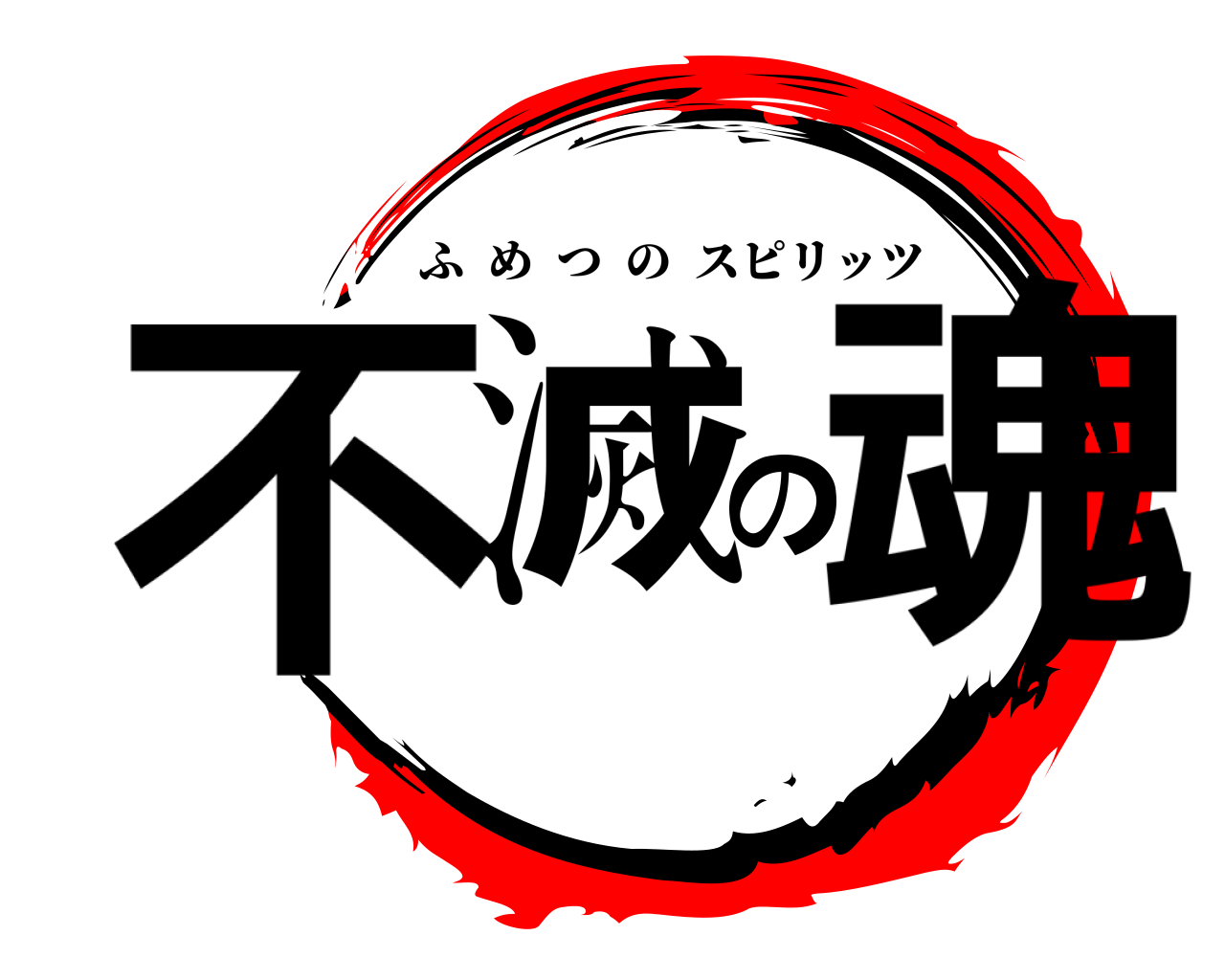 ふめつのスピリッツ
不滅の魂